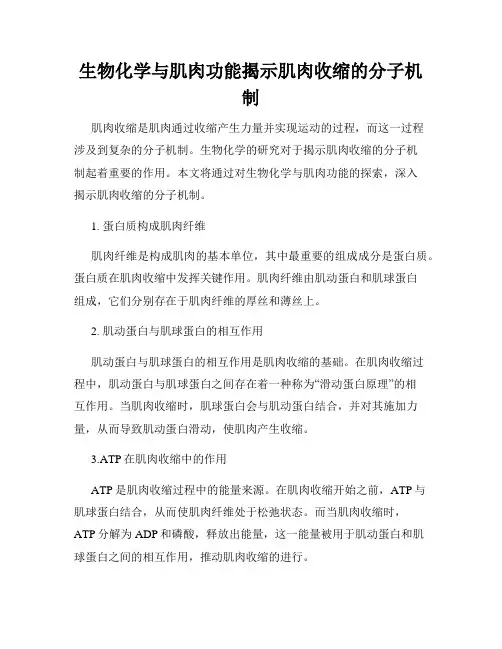 生物化学与肌肉功能揭示肌肉收缩的分子机制

肌肉收缩是肌肉通过收缩产生力量并实现运动的过程，而这一过程涉及到复杂的分子机制。生物化学的研究对于揭示肌肉收缩的分子机制起着重要的作用。本文将通过对生物化学与肌肉功能的探索，深入揭示肌肉收缩的分子机制。

1. 蛋白质构成肌肉纤维

肌肉纤维是构成肌肉的基本单位，其中最重要的组成成分是蛋白质。蛋白质在肌肉收缩中发挥关键作用。肌肉纤维由肌动蛋白和肌球蛋白组成，它们分别存在于肌肉纤维的厚丝和薄丝上。

2. 肌动蛋白与肌球蛋白的相互作用

肌动蛋白与肌球蛋白的相互作用是肌肉收缩的基础。在肌肉收缩过程中，肌动蛋白与肌球蛋白之间存在着一种称为“滑动蛋白原理”的相互作用。当肌肉收缩时，肌球蛋白会与肌动蛋白结合，并对其施加力量，从而导致肌动蛋白滑动，使肌肉产生收缩。

3.ATP 在肌肉收缩中的作用

ATP 是肌肉收缩过程中的能量来源。在肌肉收缩开始之前，ATP 与肌球蛋白结合，从而使肌肉纤维处于松弛状态。而当肌肉收缩时，ATP 分解为 ADP 和磷酸，释放出能量，这一能量被用于肌动蛋白和肌球蛋白之间的相互作用，推动肌肉收缩的进行。